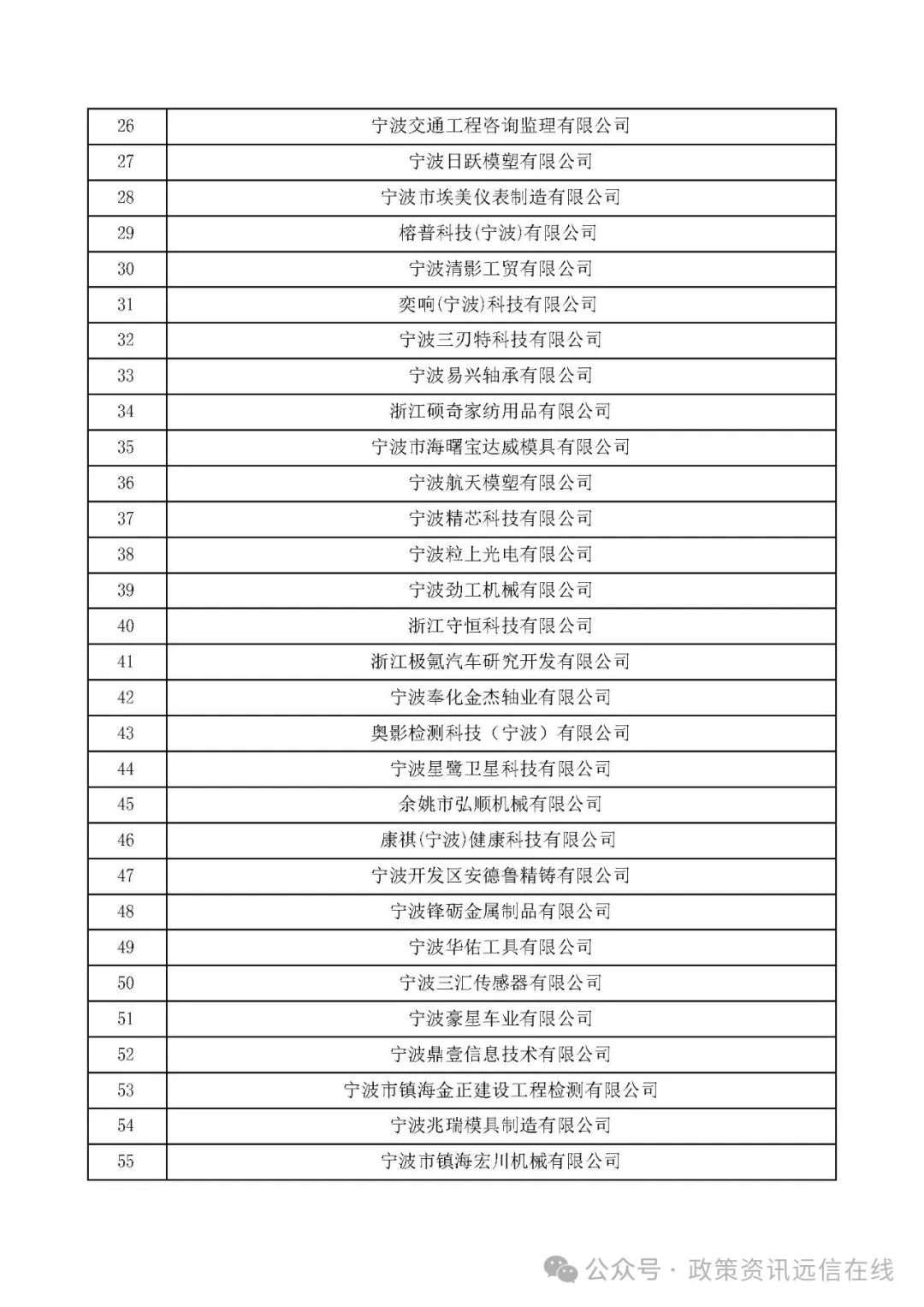 | 26 | 宁波交通工程咨询监理有限公司 |
|---|---|
| 27 | 宁波日跃模塑有限公司 |
| 28 | 宁波市埃美仪表制造有限公司 |
| 29 | 榕普科技(宁波)有限公司 |
| 30 | 宁波清影工贸有限公司 |
| 31 | 奕响(宁波)科技有限公司 |
| 32 | 宁波三刃特科技有限公司 |
| 33 | 宁波易兴轴承有限公司 |
| 34 | 浙江硕奇家纺用品有限公司 |
| 35 | 宁波市海曙宝达威模具有限公司 |
| 36 | 宁波航天模塑有限公司 |
| 37 | 宁波精芯科技有限公司 |
| 38 | 宁波粒上光电有限公司 |
| 39 | 宁波劲工机械有限公司 |
| 40 | 浙江守恒科技有限公司 |
| 41 | 浙江极氪汽车研究开发有限公司 |
| 42 | 宁波奉化金杰轴业有限公司 |
| 43 | 奥影检测科技（宁波）有限公司 |
| 44 | 宁波星鹭卫星科技有限公司 |
| 45 | 余姚市弘顺机械有限公司 |
| 46 | 康祺(宁波)健康科技有限公司 |
| 47 | 宁波开发区安德鲁精铸有限公司 |
| 48 | 宁波锋砺金属制品有限公司 |
| 49 | 宁波华佑工具有限公司 |
| 50 | 宁波三汇传感器有限公司 |
| 51 | 宁波豪星车业有限公司 |
| 52 | 宁波鼎壹信息技术有限公司 |
| 53 | 宁波市镇海金正建设工程检测有限公司 |
| 54 | 宁波兆瑞模具制造有限公司 |
| 55 | 宁波市镇海宏川机械有限公司 |

公众号 · 政策资讯远信在线